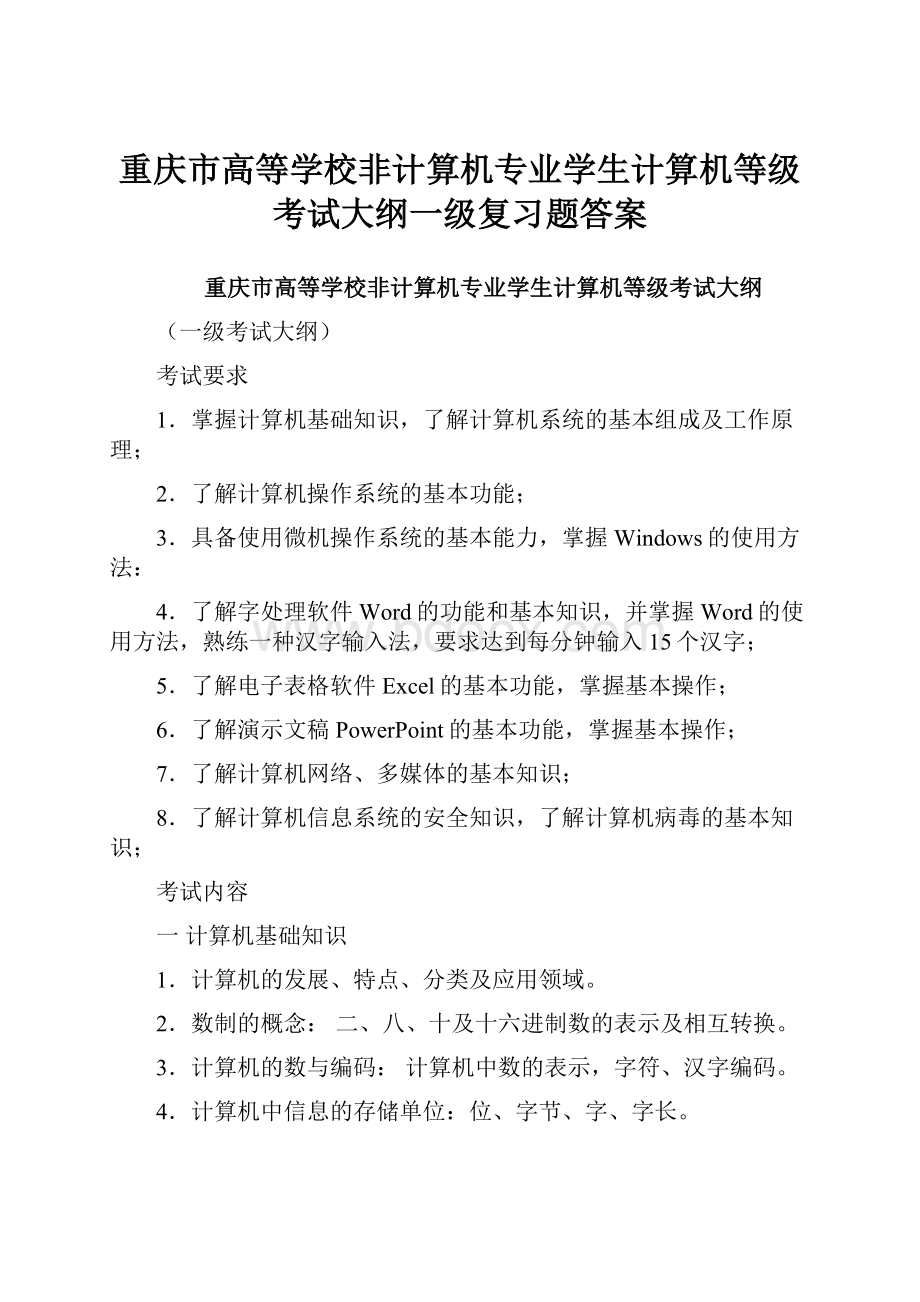 重庆市高等学校非计算机专业学生计算机等级考试大纲一级复习题答案

重庆市高等学校非计算机专业学生计算机等级考试大纲

（一级考试大纲）

考试要求

1．掌握计算机基础知识，了解计算机系统的基本组成及工作原理；

2．了解计算机操作系统的基本功能；

3．具备使用微机操作系统的基本能力，掌握Windows的使用方法：

4．了解字处理软件Word的功能和基本知识，并掌握Word的使用方法，熟练一种汉字输入法，要求达到每分钟输入15个汉字；

5．了解电子表格软件Excel的基本功能，掌握基本操作；

6．了解演示文稿PowerPoint的基本功能，掌握基本操作；

7．了解计算机网络、多媒体的基本知识；

8．了解计算机信息系统的安全知识，了解计算机病毒的基本知识；

考试内容

一 计算机基础知识

1．计算机的发展、特点、分类及应用领域。

2．数制的概念： 二、八、十及十六进制数的表示及相互转换。

3．计算机的数与编码： 计算机中数的表示，字符、汉字编码。

4．计算机中信息的存储单位：位、字节、字、字长。